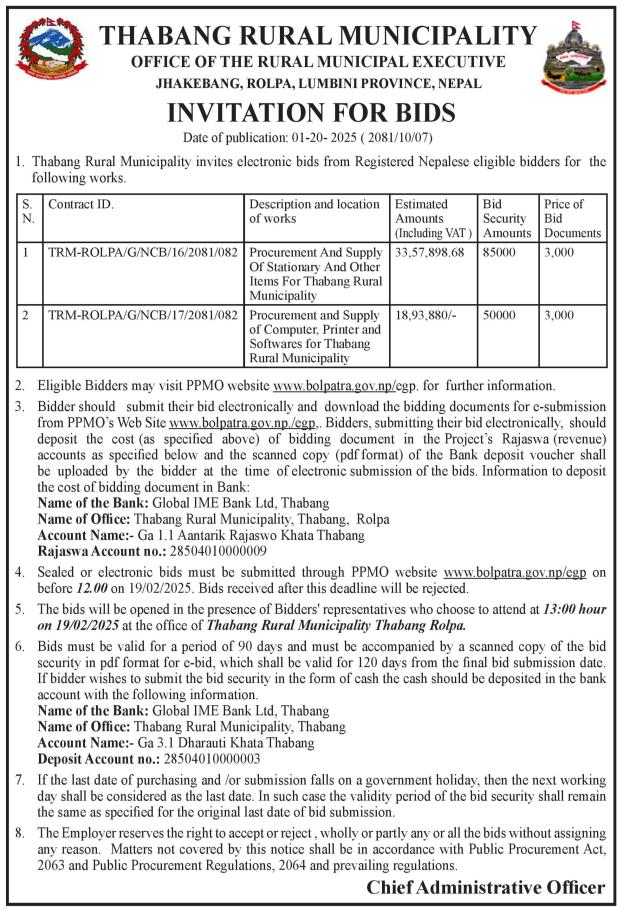 THABANG RURAL MUNICIPALITY
OFFICE OF THE RURAL MUNICIPAL EXECUTIVE
JHAKEBANG, ROLPA, LUMBINI PROVINCE, NEPAL

INVITATION FOR BIDS

Date of publication: 01-20- 2025 ( 2081/10/07)

1. Thabang Rural Municipality invites electronic bids from Registered Nepalese eligible bidders for the following works.

| S. N. | Contract ID. | Description and location of works | Estimated Amounts (Including VAT ) | Bid Security Amounts | Price of Bid Documents |
|---|---|---|---|---|---|
| 1 | TRM-ROLPA/G/NCB/16/2081/082 | Procurement And Supply Of Stationary And Other Items For Thabang Rural Municipality | 33,57,898.68 | 85000 | 3,000 |
| 2 | TRM-ROLPA/G/NCB/17/2081/082 | Procurement and Supply of Computer, Printer and Softwares for Thabang Rural Municipality | 18,93,880/- | 50000 | 3,000 |

2. Eligible Bidders may visit PPMO website www.bolpatra.gov.np/egp. for further information.

3. Bidder should submit their bid electronically and download the bidding documents for e-submission from PPMO's Web Site www.bolpatra.gov.np./egp,. Bidders, submitting their bid electronically, should deposit the cost (as specified above) of bidding document in the Project's Rajaswa (revenue) accounts as specified below and the scanned copy (pdf format) of the Bank deposit voucher shall be uploaded by the bidder at the time of electronic submission of the bids. Information to deposit the cost of bidding document in Bank:
Name of the Bank: Global IME Bank Ltd, Thabang
Name of Office: Thabang Rural Municipality, Thabang, Rolpa
Account Name:- Ga 1.1 Aantarik Rajaswo Khata Thabang
Rajaswa Account no.: 28504010000009

4. Sealed or electronic bids must be submitted through PPMO website www.bolpatra.gov.np/egp on before 12.00 on 19/02/2025. Bids received after this deadline will be rejected.

5. The bids will be opened in the presence of Bidders' representatives who choose to attend at 13:00 hour on 19/02/2025 at the office of Thabang Rural Municipality Thabang Rolpa.

6. Bids must be valid for a period of 90 days and must be accompanied by a scanned copy of the bid security in pdf format for e-bid, which shall be valid for 120 days from the final bid submission date. If bidder wishes to submit the bid security in the form of cash the cash should be deposited in the bank account with the following information.
Name of the Bank: Global IME Bank Ltd, Thabang
Name of Office: Thabang Rural Municipality, Thabang
Account Name:- Ga 3.1 Dharauti Khata Thabang
Deposit Account no.: 28504010000003

7. If the last date of purchasing and /or submission falls on a government holiday, then the next working day shall be considered as the last date. In such case the validity period of the bid security shall remain the same as specified for the original last date of bid submission.

8. The Employer reserves the right to accept or reject , wholly or partly any or all the bids without assigning any reason. Matters not covered by this notice shall be in accordance with Public Procurement Act, 2063 and Public Procurement Regulations, 2064 and prevailing regulations.

Chief Administrative Officer